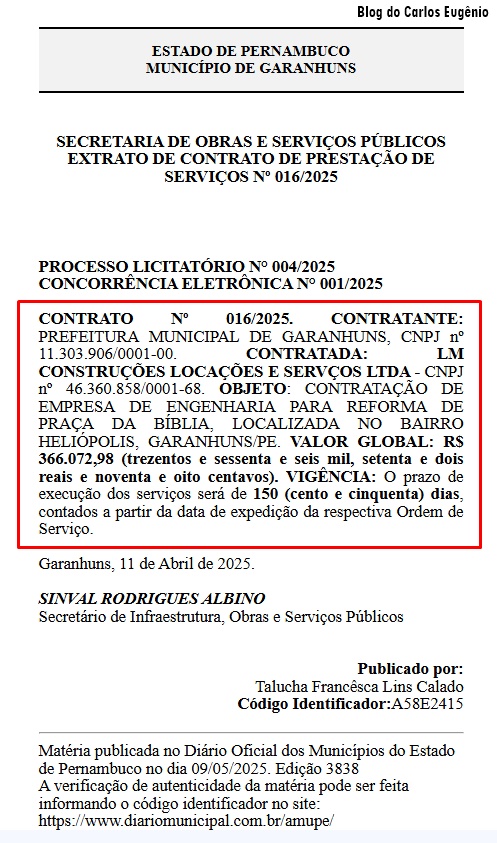 Blog do Carlos Eugênio

ESTADO DE PERNAMBUCO
MUNICÍPIO DE GARANHUNS

SECRETARIA DE OBRAS E SERVIÇOS PÚBLICOS
EXTRATO DE CONTRATO DE PRESTAÇÃO DE SERVIÇOS Nº 016/2025

PROCESSO LICITATÓRIO Nº 004/2025
CONCORRÊNCIA ELETRÔNICA Nº 001/2025

CONTRATO Nº 016/2025. CONTRATANTE: PREFEITURA MUNICIPAL DE GARANHUNS, CNPJ nº 11.303.906/0001-00. CONTRATADA: LM CONSTRUÇÕES LOCAÇÕES E SERVÇOS LTDA - CNPJ nº 46.360.858/0001-68. OBJETO: CONTRATAÇÃO DE EMPRESA DE ENGENHARIA PARA REFORMA DE PRAÇA DA BÍBLIA, LOCALIZADA NO BAIRRO HELIÓPOLIS, GARANHUNS/PE. VALOR GLOBAL: R$ 366.072,98 (trezentos e sessenta e seis mil, setenta e dois reais e noventa e oito centavos). VIGÊNCIA: O prazo de execução dos serviços será de 150 (cento e cinquenta) dias, contados a partir da data de expedição da respectiva Ordem de Serviço.

Garanhuns, 11 de Abril de 2025.

SINVAL RODRIGUES ALBINO
Secretário de Infraestrutura, Obras e Serviços Públicos

Publicado por:
Talucha Francêsca Lins Calado
Código Identificador:A58E2415

Matéria publicada no Diário Oficial dos Municípios do Estado de Pernambuco no dia 09/05/2025. Edição 3838
A verificação de autenticidade da matéria pode ser feita informando o código identificador no site:
https://www.diariomunicipal.com.br/amupe/